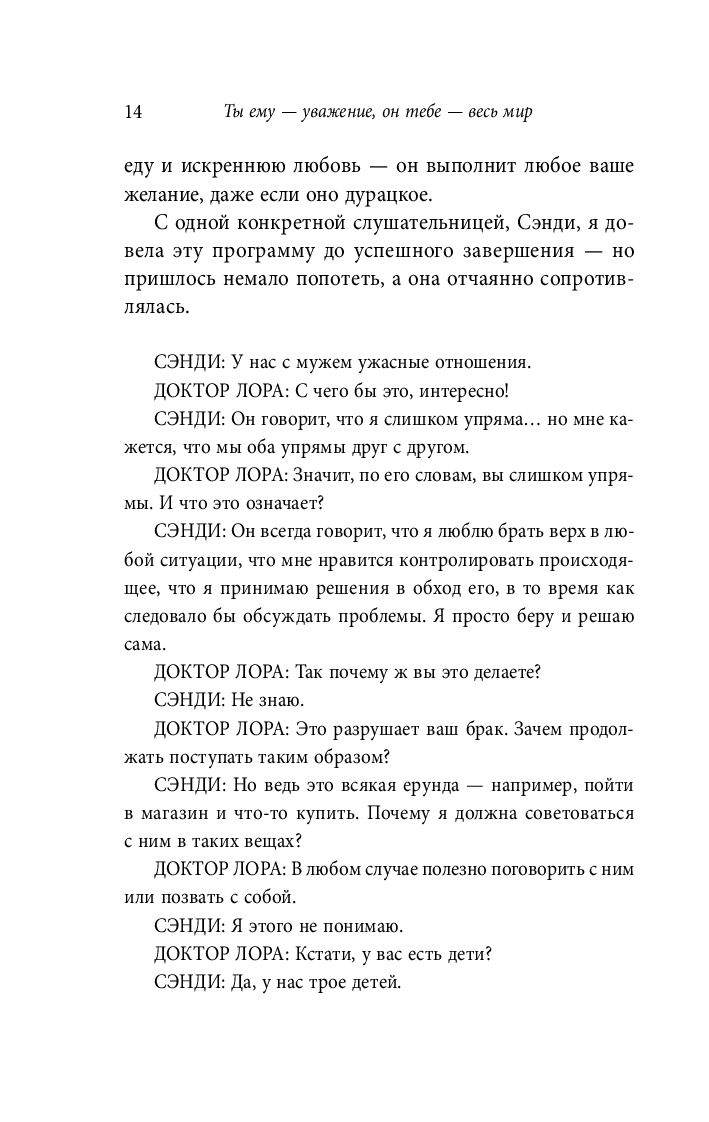 14 Ты ему — уважение, он тебе — весь мир

еду и искреннюю любовь — он выполнит любое ваше желание, даже если оно дурацкое.

С одной конкретной слушательницей, Сэнди, я довела эту программу до успешного завершения — но пришлось немало попотеть, а она отчаянно сопротивлялась.

СЭНДИ: У нас с мужем ужасные отношения.

ДОКТОР ЛОРА: С чего бы это, интересно!

СЭНДИ: Он говорит, что я слишком упряма… но мне кажется, что мы оба упрямы друг с другом.

ДОКТОР ЛОРА: Значит, по его словам, вы слишком упрямы. И что это означает?

СЭНДИ: Он всегда говорит, что я люблю брать верх в любой ситуации, что мне нравится контролировать происходящее, что я принимаю решения в обход его, в то время как следовало бы обсуждать проблемы. Я просто беру и решаю сама.

ДОКТОР ЛОРА: Так почему ж вы это делаете?

СЭНДИ: Не знаю.

ДОКТОР ЛОРА: Это разрушает ваш брак. Зачем продолжать поступать таким образом?

СЭНДИ: Но ведь это всякая ерунда — например, пойти в магазин и что-то купить. Почему я должна советоваться с ним в таких вещах?

ДОКТОР ЛОРА: В любом случае полезно поговорить с ним или позвать с собой.

СЭНДИ: Я этого не понимаю.

ДОКТОР ЛОРА: Кстати, у вас есть дети?

СЭНДИ: Да, у нас трое детей.